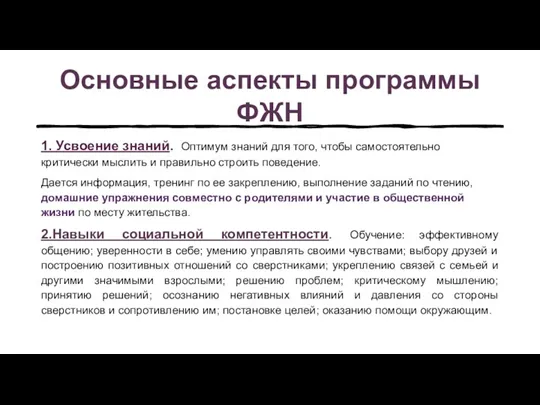 Основные аспекты программы ФЖН

1. Усвоение знаний. Оптимум знаний для того, чтобы самостоятельно критически мыслить и правильно строить поведение.

Дается информация, тренинг по ее закреплению, выполнение заданий по чтению, домашние упражнения совместно с родителями и участие в общественной жизни по месту жительства.

2.Навыки социальной компетентности. Обучение: эффективному общению; уверенности в себе; умению управлять своими чувствами; выбору друзей и построению позитивных отношений со сверстниками; укреплению связей с семьей и другими значимыми взрослыми; решению проблем; критическому мышлению; принятию решений; осознанию негативных влияний и давления со стороны сверстников и сопротивлению им; постановке целей; оказанию помощи окружающим.